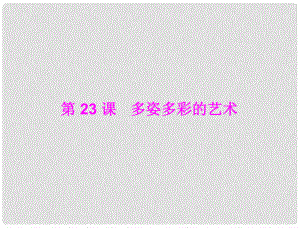 第 23 课　多姿多彩的艺术